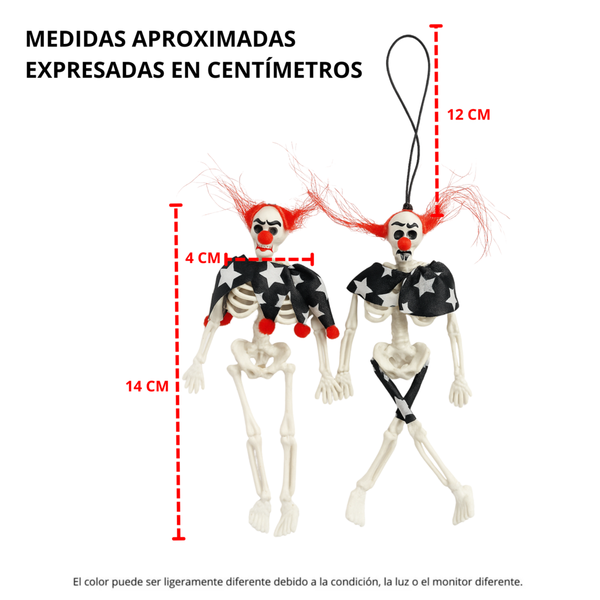 MEDIDAS APROXIMADAS
EXPRESADAS EN CENTÍMETROS

12 CM

4 CM

14 CM

El color puede ser ligeramente diferente debido a la condición, la luz o el monitor diferente.